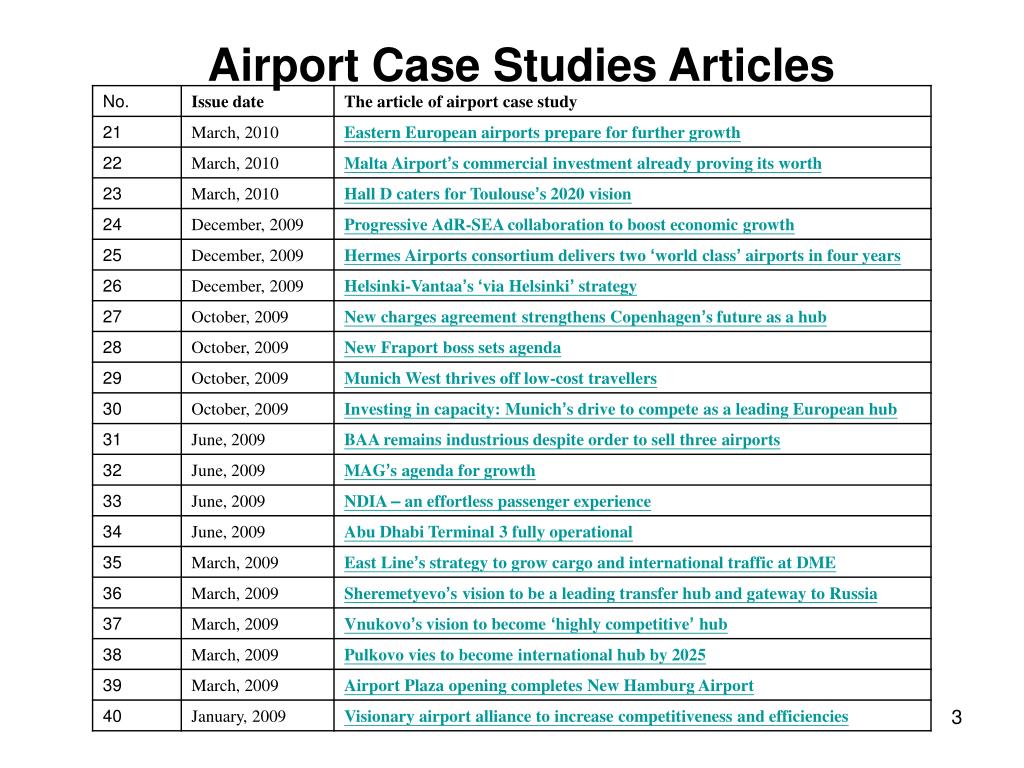 Airport Case Studies Articles

| No. | Issue date | The article of airport case study |
|---|---|---|
| 21 | March, 2010 | Eastern European airports prepare for further growth |
| 22 | March, 2010 | Malta Airport's commercial investment already proving its worth |
| 23 | March, 2010 | Hall D caters for Toulouse's 2020 vision |
| 24 | December, 2009 | Progressive AdR-SEA collaboration to boost economic growth |
| 25 | December, 2009 | Hermes Airports consortium delivers two 'world class' airports in four years |
| 26 | December, 2009 | Helsinki-Vantaa's 'via Helsinki' strategy |
| 27 | October, 2009 | New charges agreement strengthens Copenhagen's future as a hub |
| 28 | October, 2009 | New Fraport boss sets agenda |
| 29 | October, 2009 | Munich West thrives off low-cost travellers |
| 30 | October, 2009 | Investing in capacity: Munich's drive to compete as a leading European hub |
| 31 | June, 2009 | BAA remains industrious despite order to sell three airports |
| 32 | June, 2009 | MAG's agenda for growth |
| 33 | June, 2009 | NDIA – an effortless passenger experience |
| 34 | June, 2009 | Abu Dhabi Terminal 3 fully operational |
| 35 | March, 2009 | East Line's strategy to grow cargo and international traffic at DME |
| 36 | March, 2009 | Sheremetyevo's vision to be a leading transfer hub and gateway to Russia |
| 37 | March, 2009 | Vnukovo's vision to become 'highly competitive' hub |
| 38 | March, 2009 | Pulkovo vies to become international hub by 2025 |
| 39 | March, 2009 | Airport Plaza opening completes New Hamburg Airport |
| 40 | January, 2009 | Visionary airport alliance to increase competitiveness and efficiencies |

3